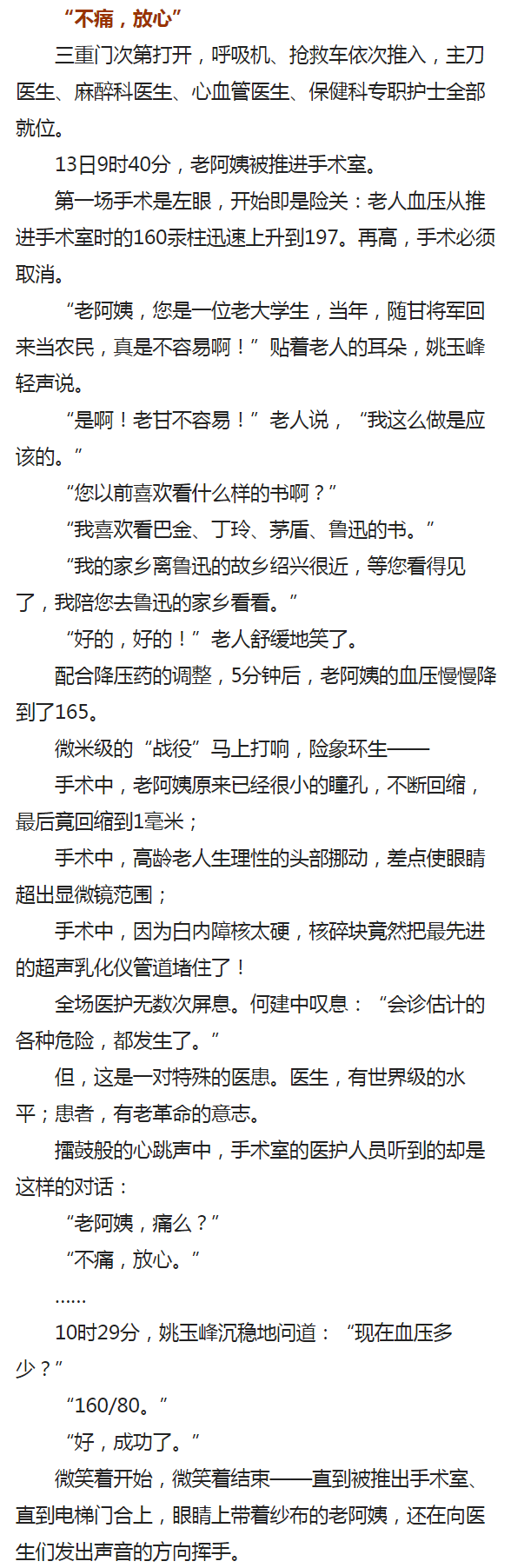 “不痛，放心”

三重门次第打开，呼吸机、抢救车依次推入，主刀医生、麻醉科医生、心血管医生、保健科专职护士全部就位。

13日9时40分，老阿姨被推进手术室。

第一场手术是左眼，开始即是险关：老人血压从推进手术室时的160汞柱迅速上升到197。再高，手术必须取消。

“老阿姨，您是一位老大学生，当年，随甘将军回来当农民，真是不容易啊！”贴着老人的耳朵，姚玉峰轻声说。

“是啊！老甘不容易！”老人说，“我这么做是应该的。”

“您以前喜欢看什么样的书啊？”

“我喜欢看巴金、丁玲、茅盾、鲁迅的书。”

“我的家乡离鲁迅的故乡绍兴很近，等您看得见了，我陪您去鲁迅的家乡看看。”

“好的，好的！”老人舒缓地笑了。

配合降压药的调整，5分钟后，老阿姨的血压慢慢降到了165。

微米级的“战役”马上打响，险象环生——

手术中，老阿姨原来已经很小的瞳孔，不断回缩，最后竟回缩到1毫米；

手术中，高龄老人生理性的头部挪动，差点使眼睛超出显微镜范围；

手术中，因为白内障核太硬，核碎块竟然把最先进的超声乳化仪管道堵住了！

全场医护无数次屏息。何建中叹息：“会诊估计的各种危险，都发生了。”

但，这是一对特殊的医患。医生，有世界级的水平；患者，有老革命的意志。

擂鼓般的心跳声中，手术室的医护人员听到的却是这样的对话：

“老阿姨，痛么？”

“不痛，放心。”

……

10时29分，姚玉峰沉稳地问道：“现在血压多少？”

“160/80。”

“好，成功了。”

微笑着开始，微笑着结束——直到被推出手术室、直到电梯门合上，眼睛上带着纱布的老阿姨，还在向医生们发出声音的方向挥手。